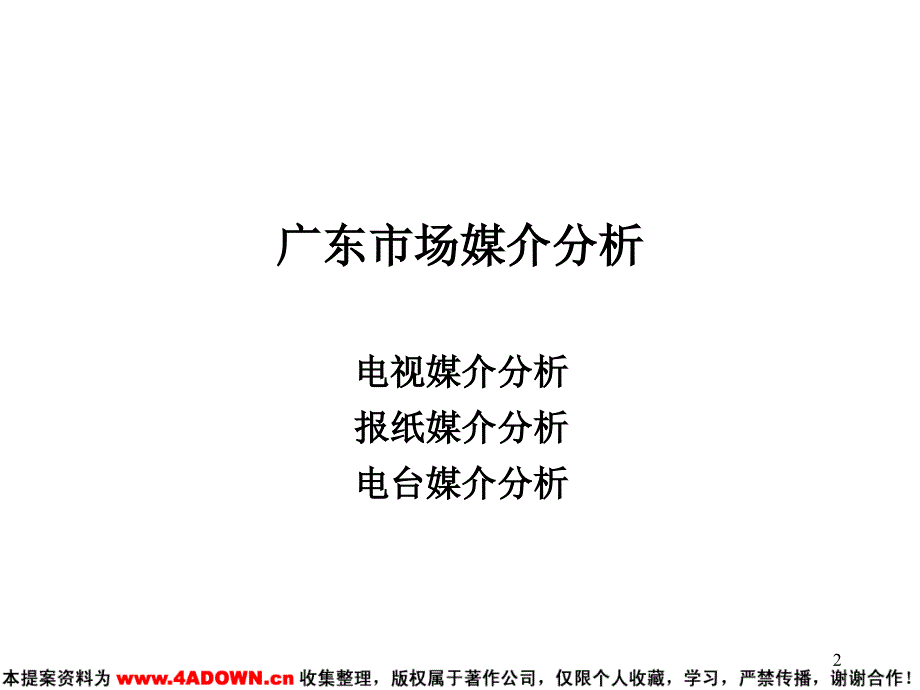 广东市场媒介分析

电视媒介分析
报纸媒介分析
电台媒介分析

2

本提案资料为 www.4ADOWN.cn 收集整理，版权属于著作公司，仅限个人收藏，学习，严禁传播，谢谢合作！